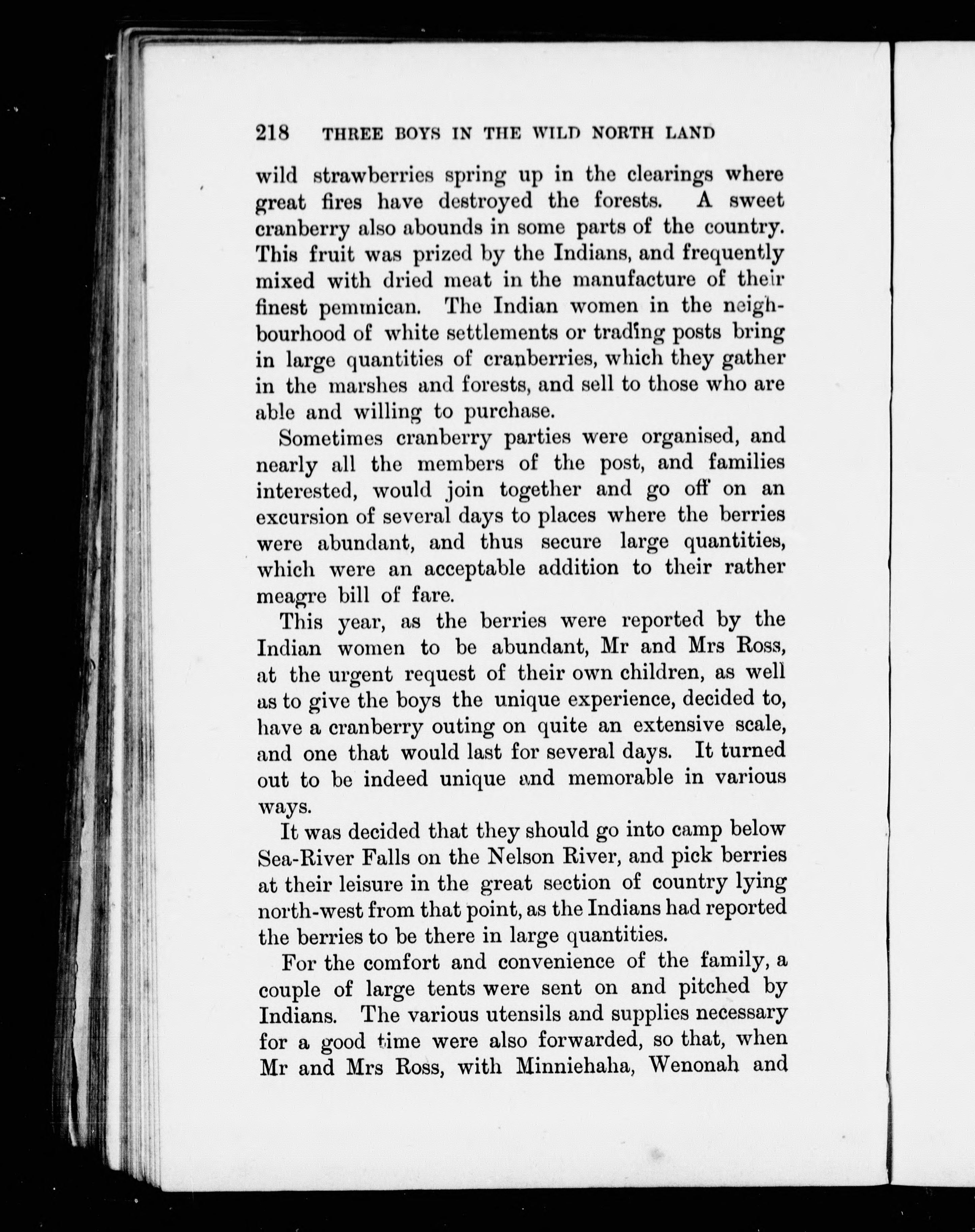 218 THREE BOYS IN THE WILD NORTH LAND

wild strawberries spring up in the clearings where great fires have destroyed the forests. A sweet cranberry also abounds in some parts of the country. This fruit was prized by the Indians, and frequently mixed with dried meat in the manufacture of their finest pemmican. The Indian women in the neighbourhood of white settlements or trading posts bring in large quantities of cranberries, which they gather in the marshes and forests, and sell to those who are able and willing to purchase.

Sometimes cranberry parties were organised, and nearly all the members of the post, and families interested, would join together and go off on an excursion of several days to places where the berries were abundant, and thus secure large quantities, which were an acceptable addition to their rather meagre bill of fare.

This year, as the berries were reported by the Indian women to be abundant, Mr and Mrs Ross, at the urgent request of their own children, as well as to give the boys the unique experience, decided to, have a cranberry outing on quite an extensive scale, and one that would last for several days. It turned out to be indeed unique and memorable in various ways.

It was decided that they should go into camp below Sea-River Falls on the Nelson River, and pick berries at their leisure in the great section of country lying north-west from that point, as the Indians had reported the berries to be there in large quantities.

For the comfort and convenience of the family, a couple of large tents were sent on and pitched by Indians. The various utensils and supplies necessary for a good time were also forwarded, so that, when Mr and Mrs Ross, with Minniehaha, Wenonah and